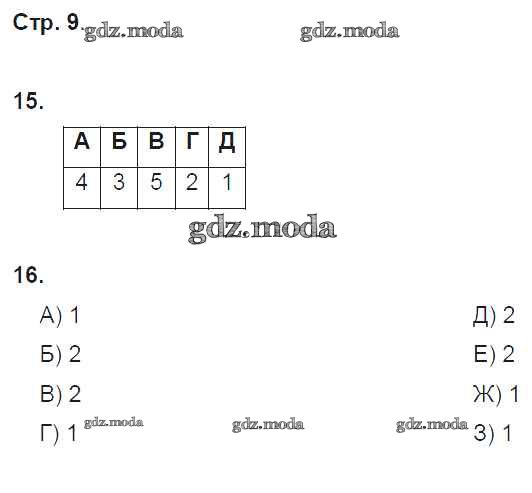 Стр. 9.

15.

| А | Б | В | Г | Д |
|---|---|---|---|---|
| 4 | 3 | 5 | 2 | 1 |

16.

А) 1

Б) 2

В) 2

Г) 1

Д) 2

Е) 2

Ж) 1

З) 1

gdz.moda